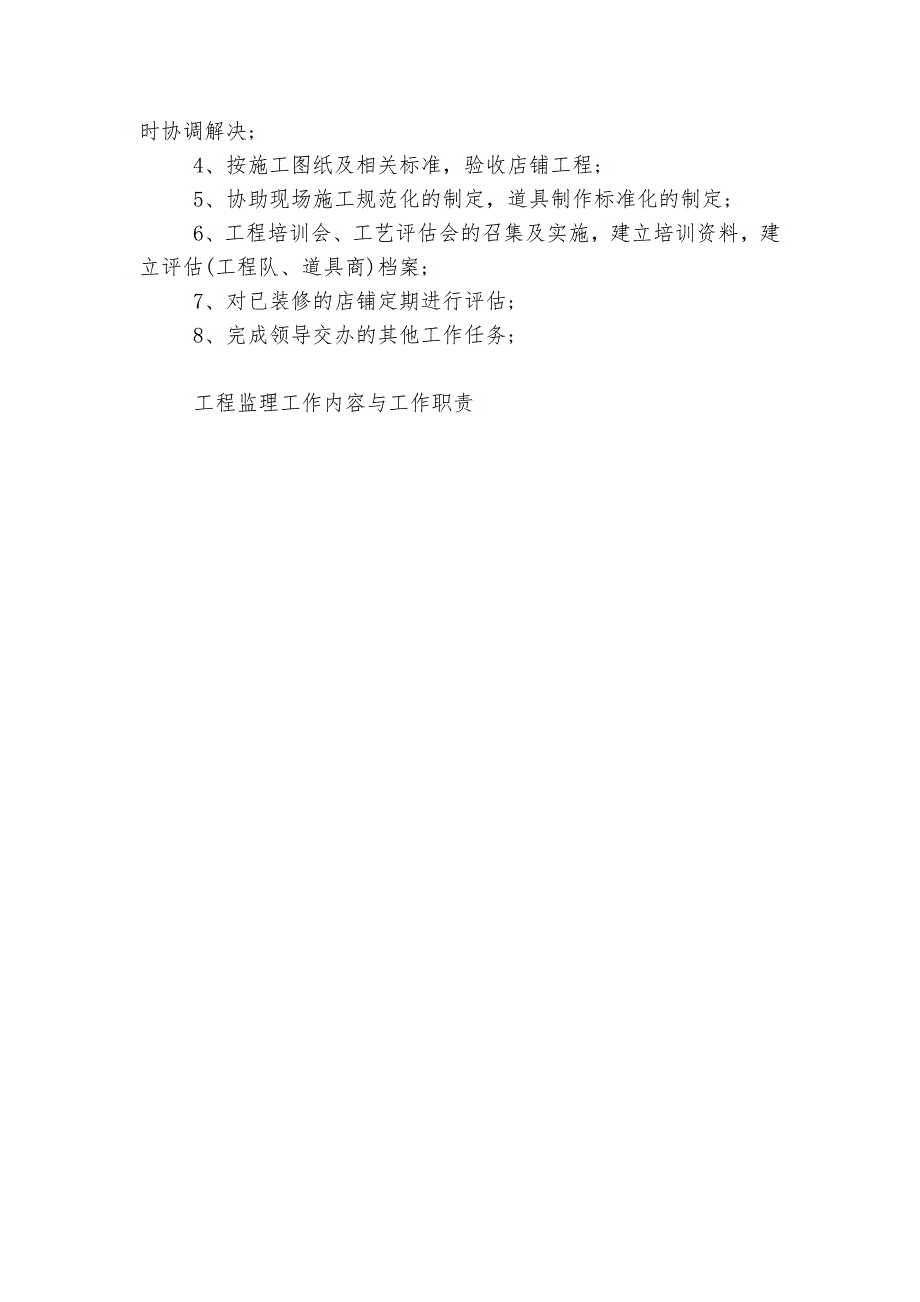 时协调解决；

4、按施工图纸及相关标准，验收店铺工程；

5、协助现场施工规范化的制定，道具制作标准化的制定；

6、工程培训会、工艺评估会的召集及实施，建立培训资料，建立评估(工程队、道具商)档案；

7、对已装修的店铺定期进行评估；

8、完成领导交办的其他工作任务；

工程监理工作内容与工作职责